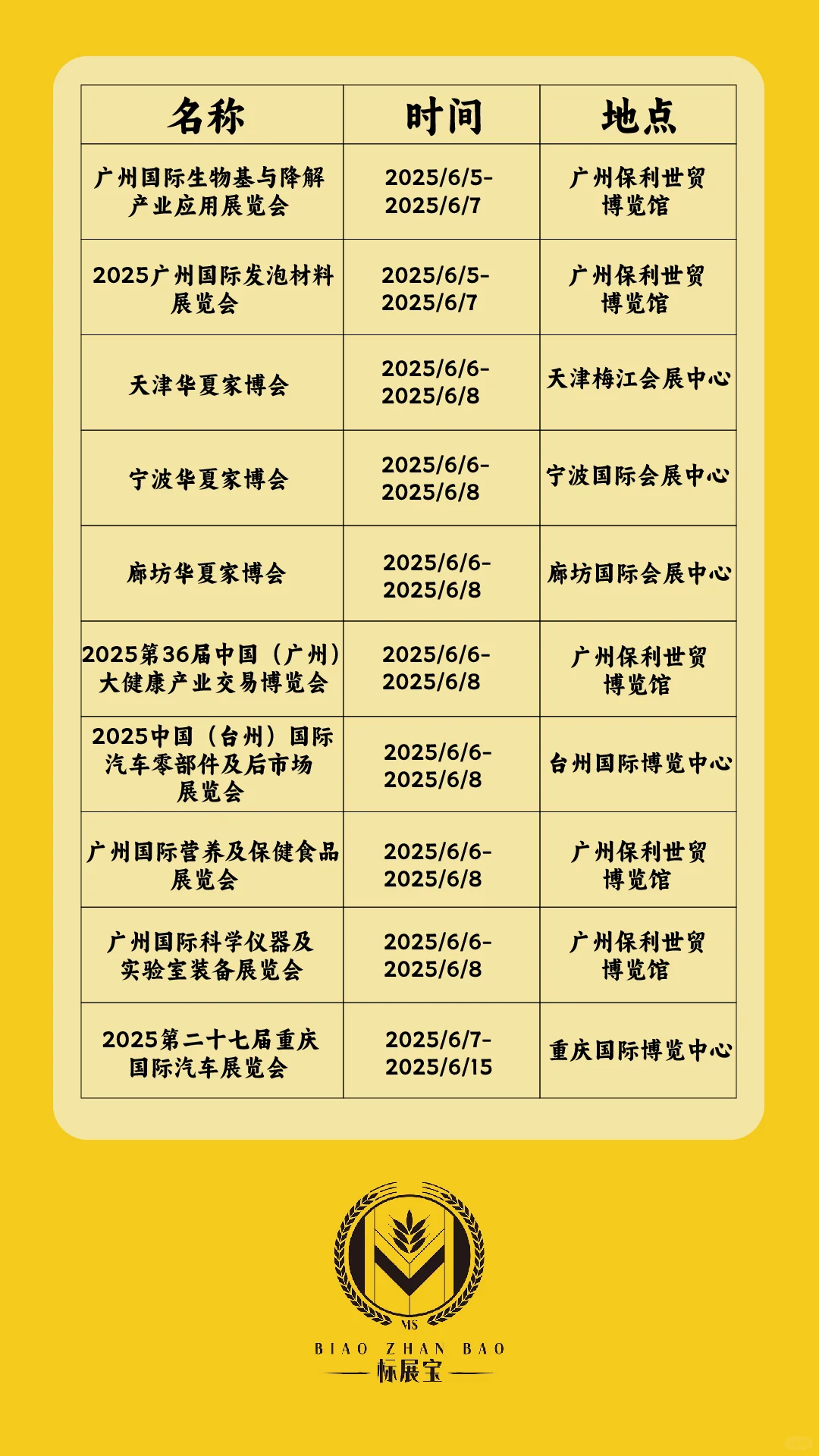 | 名称 | 时间 | 地点 |
|---|---|---|
| 广州国际生物基与降解产业应用展览会 | 2025/6/5-2025/6/7 | 广州保利世贸博览馆 |
| 2025广州国际发泡材料展览会 | 2025/6/5-2025/6/7 | 广州保利世贸博览馆 |
| 天津华夏家博会 | 2025/6/6-2025/6/8 | 天津梅江会展中心 |
| 宁波华夏家博会 | 2025/6/6-2025/6/8 | 宁波国际会展中心 |
| 廊坊华夏家博会 | 2025/6/6-2025/6/8 | 廊坊国际会展中心 |
| 2025第36届中国（广州）大健康产业交易博览会 | 2025/6/6-2025/6/8 | 广州保利世贸博览馆 |
| 2025中国（台州）国际汽车零部件及后市场展览会 | 2025/6/6-2025/6/8 | 台州国际博览中心 |
| 广州国际营养及保健食品展览会 | 2025/6/6-2025/6/8 | 广州保利世贸博览馆 |
| 广州国际科学仪器及实验室装备展览会 | 2025/6/6-2025/6/8 | 广州保利世贸博览馆 |
| 2025第二十七届重庆国际汽车展览会 | 2025/6/7-2025/6/15 | 重庆国际博览中心 |

MS
BIAO ZHAN BAO
标展宝